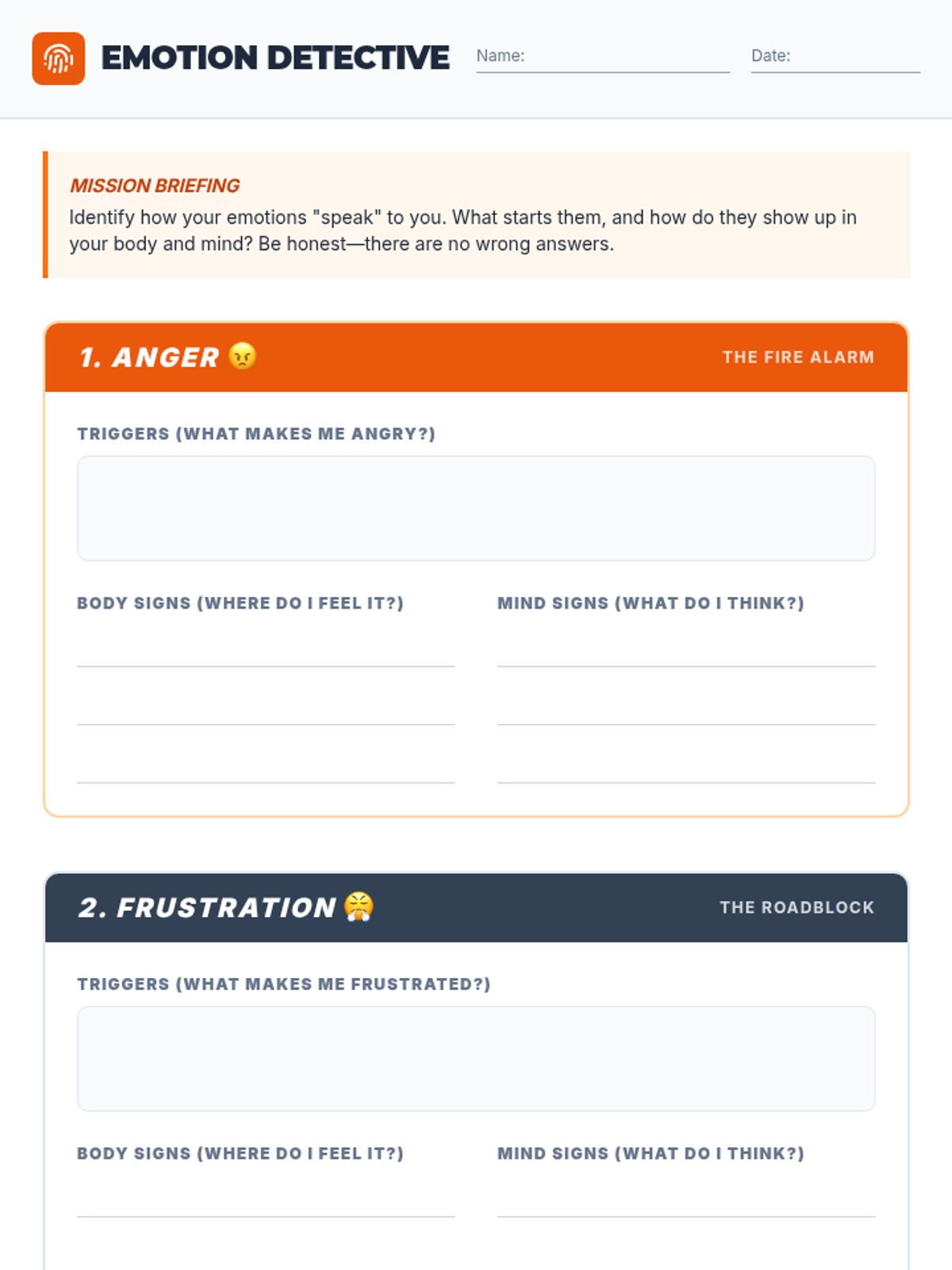 EMOTION DETECTIVE

Name:

Date:

MISSION BRIEFING

Identify how your emotions "speak" to you. What starts them, and how do they show up in your body and mind? Be honest—there are no wrong answers.

1. ANGER 😠

THE FIRE ALARM

TRIGGERS (WHAT MAKES ME ANGRY?)

BODY SIGNS (WHERE DO I FEEL IT?)

MIND SIGNS (WHAT DO I THINK?)

2. FRUSTRATION 😤

THE ROADBLOCK

TRIGGERS (WHAT MAKES ME FRUSTRATED?)

BODY SIGNS (WHERE DO I FEEL IT?)

MIND SIGNS (WHAT DO I THINK?)